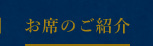 お席のご紹介